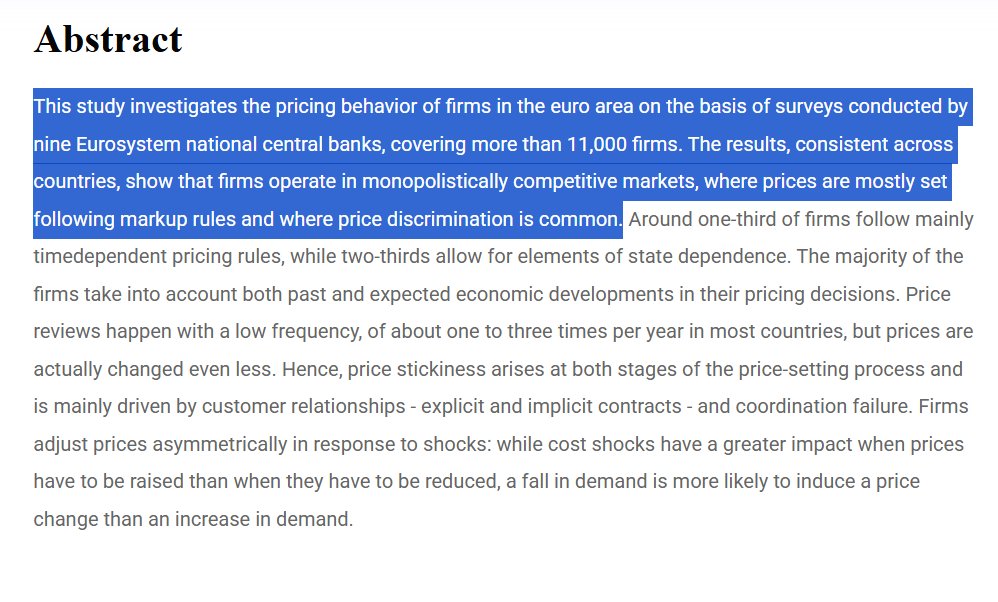 Abstract

This study investigates the pricing behavior of firms in the euro area on the basis of surveys conducted by nine Eurosystem national central banks, covering more than 11,000 firms. The results, consistent across countries, show that firms operate in monopolistically competitive markets, where prices are mostly set following markup rules and where price discrimination is common. Around one-third of firms follow mainly timedependent pricing rules, while two-thirds allow for elements of state dependence. The majority of the firms take into account both past and expected economic developments in their pricing decisions. Price reviews happen with a low frequency, of about one to three times per year in most countries, but prices are actually changed even less. Hence, price stickiness arises at both stages of the price-setting process and is mainly driven by customer relationships - explicit and implicit contracts - and coordination failure. Firms adjust prices asymmetrically in response to shocks: while cost shocks have a greater impact when prices have to be raised than when they have to be reduced, a fall in demand is more likely to induce a price change than an increase in demand.